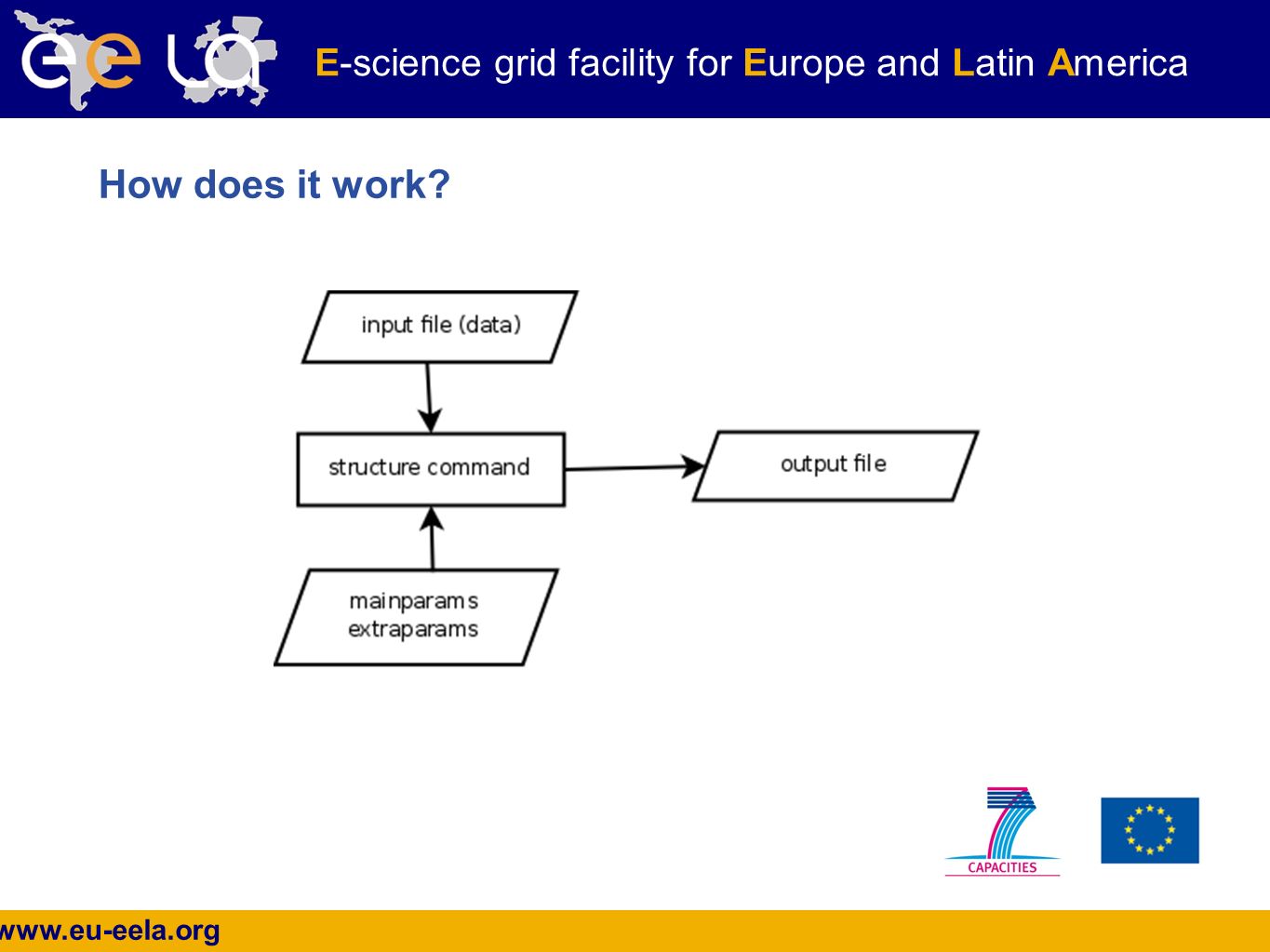 ee la

E-science grid facility for Europe and Latin America

How does it work?

input file (data)

structure command

output file

mainparams
extraparams

7
CAPACITIES

www.eu-eela.org